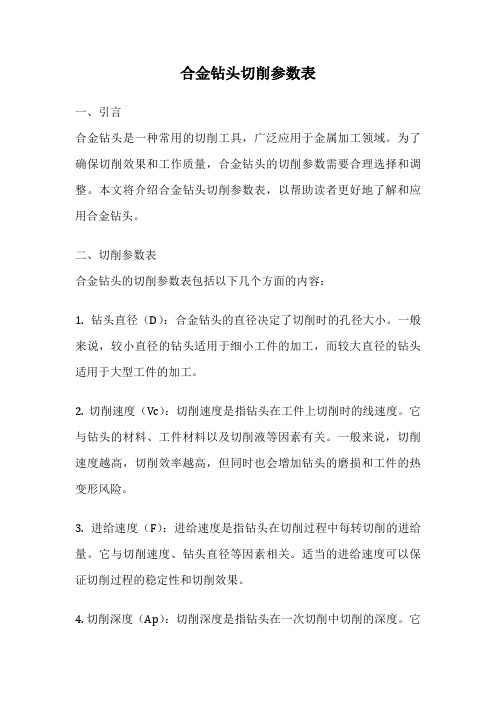 合金钻头切削参数表

一、引言

合金钻头是一种常用的切削工具，广泛应用于金属加工领域。为了确保切削效果和工作质量，合金钻头的切削参数需要合理选择和调整。本文将介绍合金钻头切削参数表，以帮助读者更好地了解和应用合金钻头。

二、切削参数表

合金钻头的切削参数表包括以下几个方面的内容：

1. 钻头直径（D）：合金钻头的直径决定了切削时的孔径大小。一般来说，较小直径的钻头适用于细小工件的加工，而较大直径的钻头适用于大型工件的加工。

2. 切削速度（Vc）：切削速度是指钻头在工件上切削时的线速度。它与钻头的材料、工件材料以及切削液等因素有关。一般来说，切削速度越高，切削效率越高，但同时也会增加钻头的磨损和工件的热变形风险。

3. 进给速度（F）：进给速度是指钻头在切削过程中每转切削的进给量。它与切削速度、钻头直径等因素相关。适当的进给速度可以保证切削过程的稳定性和切削效果。

4. 切削深度（Ap）：切削深度是指钻头在一次切削中切削的深度。它